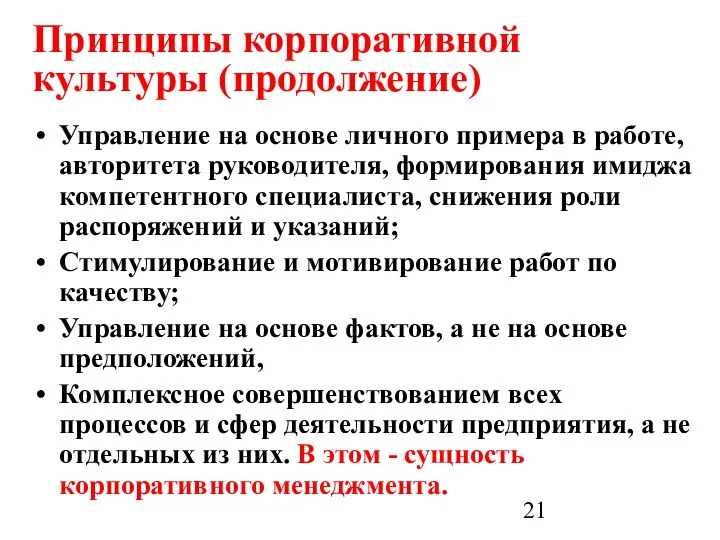 Принципы корпоративной культуры (продолжение)

• Управление на основе личного примера в работе, авторитета руководителя, формирования имиджа компетентного специалиста, снижения роли распоряжений и указаний;

• Стимулирование и мотивирование работ по качеству;

• Управление на основе фактов, а не на основе предположений,

• Комплексное совершенствованием всех процессов и сфер деятельности предприятия, а не отдельных из них. В этом - сущность корпоративного менеджмента.

21